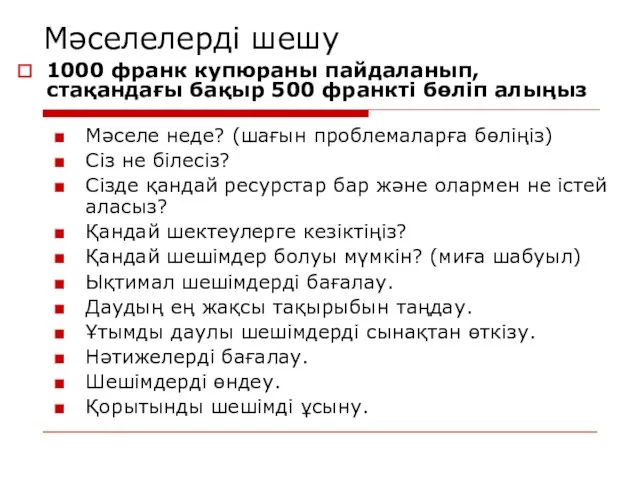 Мәселелерді шешу

1000 франк купюраны пайдаланып, стақандағы бақыр 500 франкті бөліп алыңыз

Мәселе неде? (шағын проблемаларға бөліңіз)
Сіз не білесіз?
Сізде қандай ресурстар бар және олармен не істей аласыз?
Қандай шектеулерге кезіктіңіз?
Қандай шешімдер болуы мүмкін? (миға шабуыл)
Ықтимал шешімдерді бағалау.
Даудың ең жақсы тақырыбын таңдау.
Ұтымды даулы шешімдерді сынақтан өткізу.
Нәтижелерді бағалау.
Шешімдерді өңдеу.
Қорытынды шешімді ұсыну.